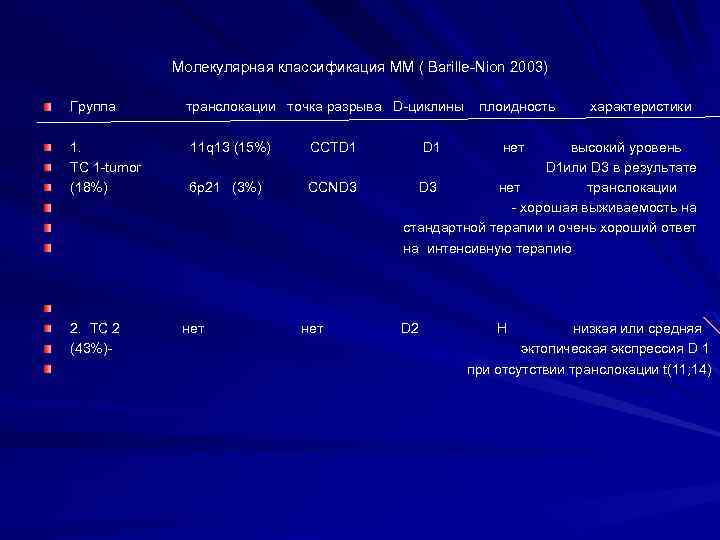 Молекулярная классификация ММ ( Barille-Nion 2003)

Группа транслокации точка разрыва D-циклины плоидность характеристики

1. 11q13 (15%) CCTD1 D1 нет высокий уровень
TC 1-tumor D1или D3 в результате
(18%) 6p21 (3%) CCND3 D3 нет транслокации
- хорошая выживаемость на
стандартной терапии и очень хороший ответ
на интенсивную терапию

2. TC 2 нет нет D2 H низкая или средняя
(43%)- эктопическая экспрессия D 1
при отсутствии транслокации t(11;14)